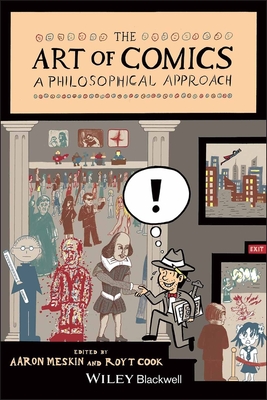 THE
ART OF COMICS
A PHILOSOPHICAL APPROACH

!

EXIT

EDITED BY
AARON MESKIN AND ROY T COOK

WILEY Blackwell